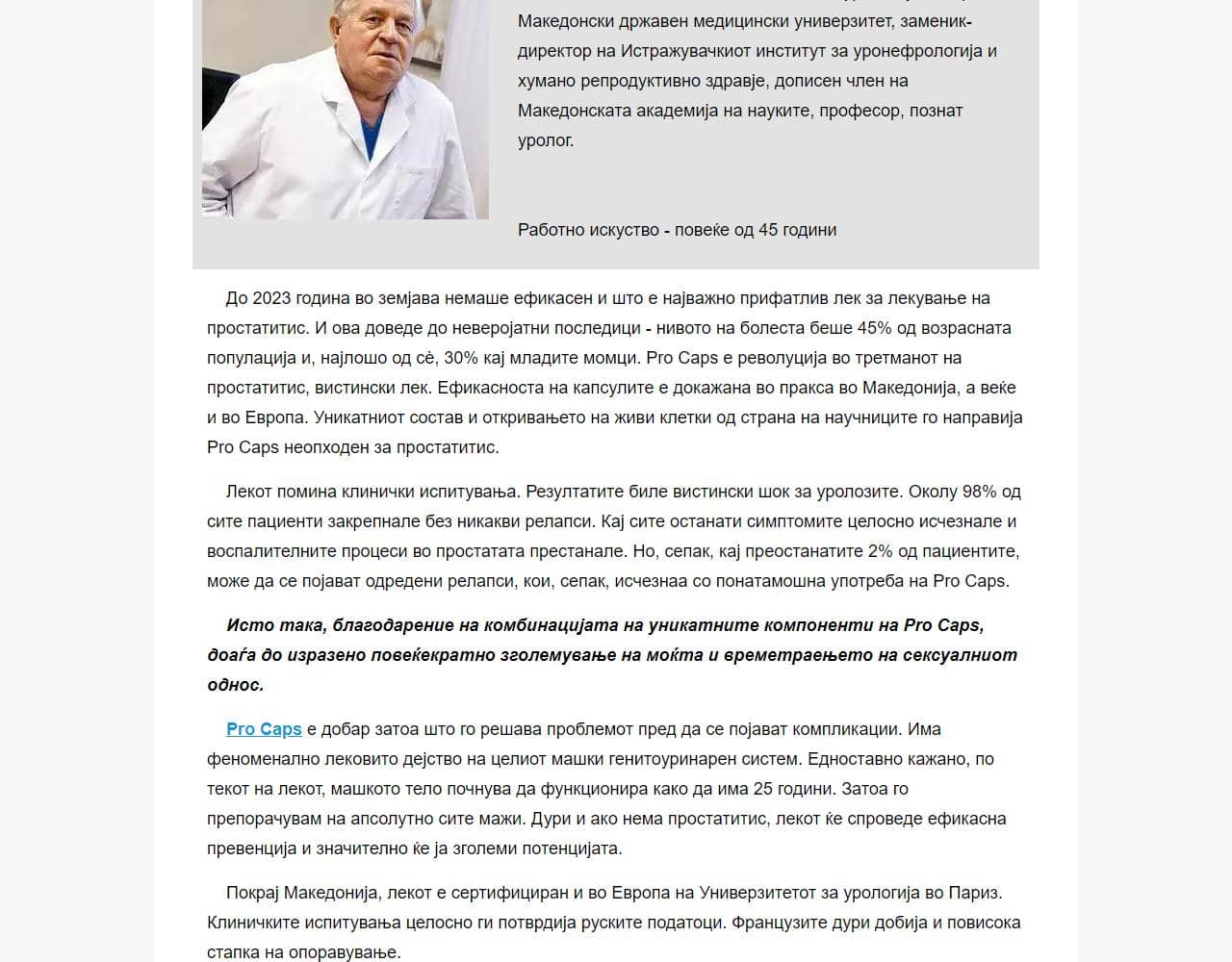 Македонски државен медицински универзитет, заменик-директор на Истражувачкиот институт за уронефрологија и хумано репродуктивно здравје, дописен член на Македонската академија на науките, професор, познат уролог.

Работно искуство - повеќе од 45 години

До 2023 година во земјава немаше ефикасен и што е најважно прифатлив лек за лекување на простатитис. И ова доведе до неверојатни последици - нивото на болеста беше 45% од возрасната популација и, најлошо од сè, 30% кај младите момци. Pro Caps е револуција во третманот на простатитис, вистински лек. Ефикасноста на капсулите е докажана во пракса во Македонија, а веќе и во Европа. Уникатниот состав и откривањето на живи клетки од страна на научниците го направија Pro Caps неопходен за простатитис.

Лекот помина клинички испитувања. Резултатите биле вистински шок за уролозите. Околу 98% од сите пациенти закрепнале без никакви релапси. Кај сите останати симптомите целосно исчезнале и воспалителните процеси во простатата престанале. Но, сепак, кај преостанатите 2% од пациентите, може да се појават одредени релапси, кои, сепак, исчезнаа со понатамошна употреба на Pro Caps.

Исто така, благодарение на комбинацијата на уникатните компоненти на Pro Caps, доаѓа до изразено повеќекратно зголемување на моќта и времетраењето на сексуалниот однос.

Pro Caps е добар затоа што го решава проблемот пред да се појават компликации. Има феноменално лековито дејство на целиот машки генитоуринарен систем. Едноставно кажано, по текот на лекот, машкото тело почнува да функционира како да има 25 години. Затоа го препорачувам на апсолутно сите мажи. Дури и ако нема простатитис, лекот ќе спроведе ефикасна превенција и значително ќе ја зголеми потенцијата.

Покрај Македонија, лекот е сертифициран и во Европа на Универзитетот за урологија во Париз. Клиничките испитувања целосно ги потврдија руските податоци. Французите дури добија и повисока стапка на опоравување.